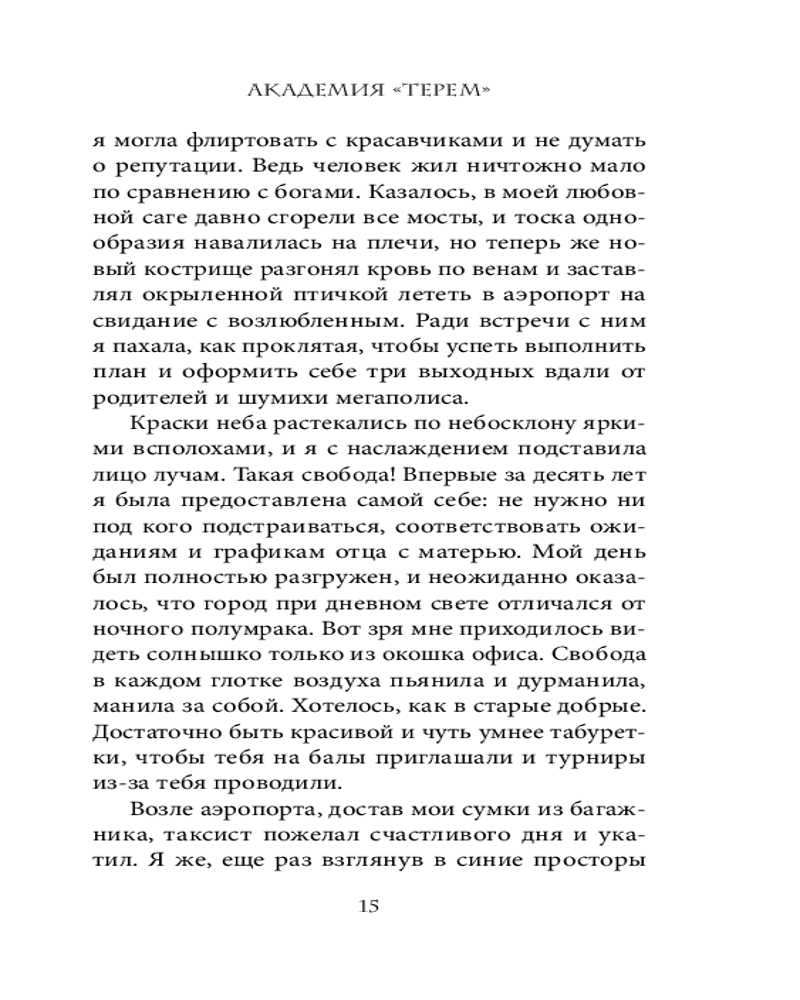 АКАДЕМИЯ «ТЕРЕМ»

я могла флиртовать с красавчиками и не думать о репутации. Ведь человек жил ничтожно мало по сравнению с богами. Казалось, в моей любовной саге давно сгорели все мосты, и тоска однообразия навалилась на плечи, но теперь же новый кострище разгонял кровь по венам и заставлял окрыленной птичкой лететь в аэропорт на свидание с возлюбленным. Ради встречи с ним я пахала, как проклятая, чтобы успеть выполнить план и оформить себе три выходных вдали от родителей и шумихи мегаполиса.

Краски неба растекались по небосклону яркими всполохами, и я с наслаждением подставила лицо лучам. Такая свобода! Впервые за десять лет я была предоставлена самой себе: не нужно ни под кого подстраиваться, соответствовать ожиданиям и графикам отца с матерью. Мой день был полностью разгружен, и неожиданно оказалось, что город при дневном свете отличался от ночного полумрака. Вот зря мне приходилось видеть солнышко только из окошка офиса. Свобода в каждом глотке воздуха пьянила и дурманила, манила за собой. Хотелось, как в старые добрые. Достаточно быть красивой и чуть умнее табуретки, чтобы тебя на балы приглашали и турниры из-за тебя проводили.

Возле аэропорта, достав мои сумки из багажника, таксист пожелал счастливого дня и укатил. Я же, еще раз взглянув в синие просторы

15